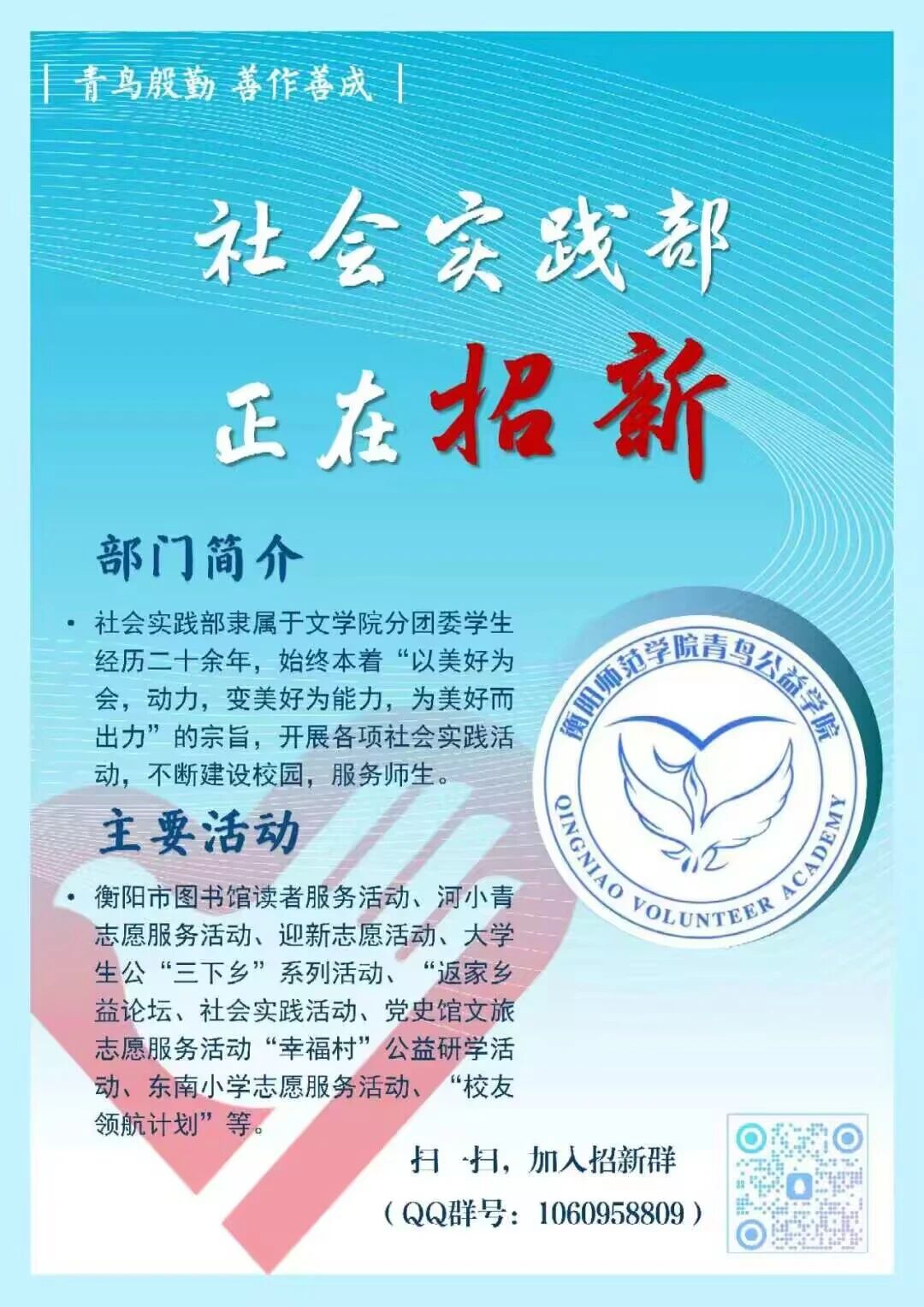 | 青鸟殷勤 善作善成 |

社会实践部

正在招新

部门简介

• 社会实践部隶属于文学院分团委学生经历二十余年，始终本着“以美好为会，动力，变美好为能力，为美好而出力”的宗旨，开展各项社会实践活动，不断建设校园，服务师生。

主要活动

• 衡阳市图书馆读者服务活动、河小青志愿服务活动、迎新志愿活动、大学生公“三下乡”系列活动、“返家乡益论坛、社会实践活动、党史馆文旅志愿服务活动“幸福村”公益研学活动、东南小学志愿服务活动、“校友领航计划”等。

衡阳师范学院青鸟公益学院
QINGNIAO VOLUNTEER ACADEMY

扫一扫，加入招新群
（QQ群号：1060958809）